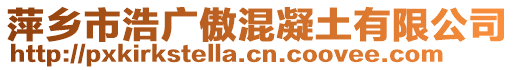 萍乡市浩广傲混凝土有限公司
http://pxkirkstella.cn.coovee.com